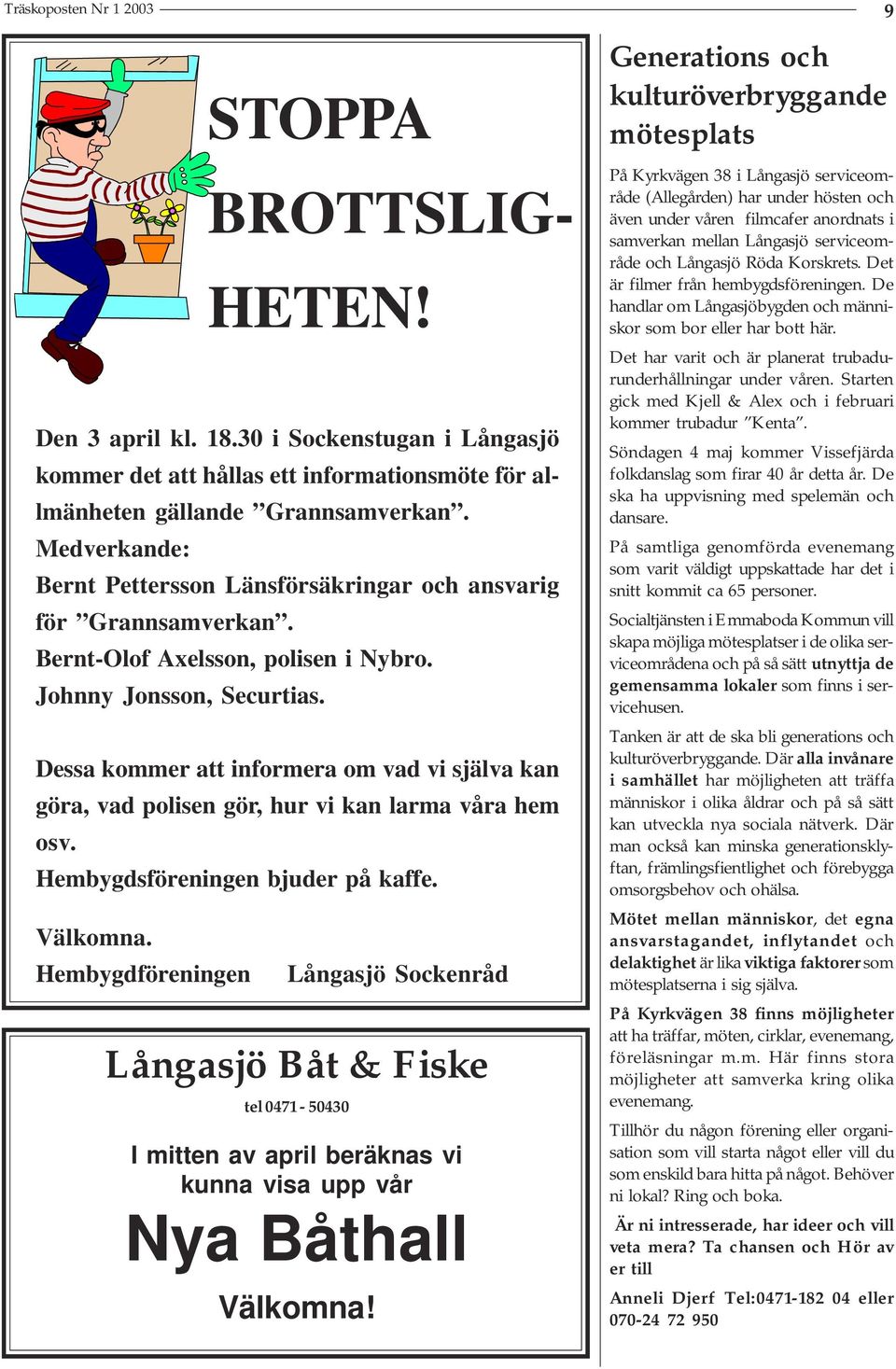 Träskoposten Nr 1 2003

9

STOPPA BROTTSLIGHETEN!

Den 3 april kl. 18.30 i Sockenstugan i Långasjö kommer det att hållas ett informationsmöte för allmänheten gällande ”Grannsamverkan”.
Medverkande:
Bernt Pettersson Länsförsäkringar och ansvarig för ”Grannsamverkan”.
Bernt-Olof Axelsson, polisen i Nybro.
Johnny Jonsson, Securtias.

Dessa kommer att informera om vad vi själva kan göra, vad polisen gör, hur vi kan larma våra hem osv.
Hembygdsföreningen bjuder på kaffe.

Välkomna.
Hembygdföreningen Långasjö Sockenråd

Långasjö Båt & Fiske

tel 0471 - 50430

I mitten av april beräknas vi kunna visa upp vår

Nya Båthall

Välkomna!

Generations och kulturöverbryggande mötesplats

På Kyrkvägen 38 i Långasjö serviceområde (Allegården) har under hösten och även under våren filmcafer anordnats i samverkan mellan Långasjö serviceområde och Långasjö Röda Korskrets. Det är filmer från hembygdsföreningen. De handlar om Långasjöbygden och människor som bor eller har bott här.

Det har varit och är planerat trubadurunderhållningar under våren. Starten gick med Kjell & Alex och i februari kommer trubadur ”Kenta”.

Söndagen 4 maj kommer Vissefjärda folkdanslag som firar 40 år detta år. De ska ha uppvisning med spelemän och dansare.

På samtliga genomförda evenemang som varit väldigt uppskattade har det i snitt kommit ca 65 personer.

Socialtjänsten i Emmaboda Kommun vill skapa möjliga mötesplatser i de olika serviceområdena och på så sätt utnyttja de gemensamma lokaler som finns i servicehusen.

Tanken är att de ska bli generations och kulturöverbryggande. Där alla invånare i samhället har möjligheten att träffa människor i olika åldrar och på så sätt kan utveckla nya sociala nätverk. Där man också kan minska generationsklyftan, främlingsfientlighet och förebygga omsorgsbehov och ohälsa.

Mötet mellan människor, det egna ansvarstagandet, inflytandet och delaktighet är lika viktiga faktorer som mötesplatserna i sig själva.

På Kyrkvägen 38 finns möjligheter att ha träffar, möten, cirklar, evenemang, föreläsningar m.m. Här finns stora möjligheter att samverka kring olika evenemang.

Tillhör du någon förening eller organisation som vill starta något eller vill du som enskild bara hitta på något. Behöver ni lokal? Ring och boka.

Är ni intresserade, har ideer och vill veta mera? Ta chansen och Hör av er till

Anneli Djerf Tel:0471-182 04 eller 070-24 72 950